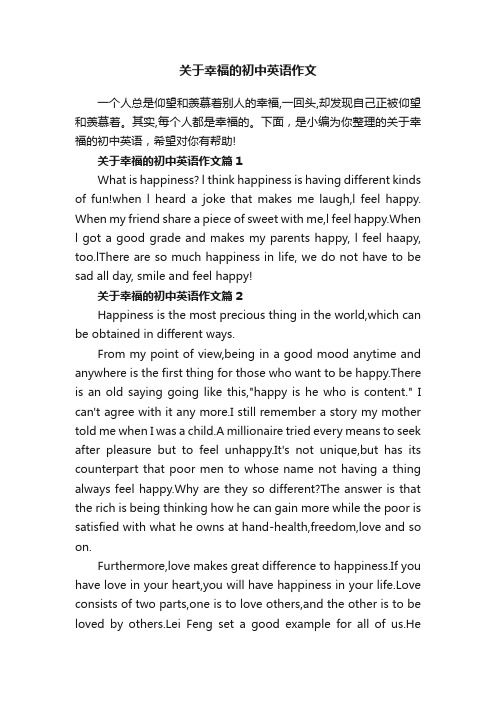 关于幸福的初中英语作文

一个人总是仰望和羡慕着别人的幸福,一回头,却发现自己正被仰望和羡慕着。其实,每个人都是幸福的。下面，是小编为你整理的关于幸福的初中英语，希望对你有帮助!

关于幸福的初中英语作文篇1

What is happiness? I think happiness is having different kinds of fun!when I heard a joke that makes me laugh,I feel happy. When my friend share a piece of sweet with me,I feel happy.When I got a good grade and makes my parents happy, I feel haapy, too.IThere are so much happiness in life, we do not have to be sad all day, smile and feel happy!

关于幸福的初中英语作文篇2

Happiness is the most precious thing in the world,which can be obtained in different ways.

From my point of view,being in a good mood anytime and anywhere is the first thing for those who want to be happy.There is an old saying going like this,"happy is he who is content." I can't agree with it any more.I still remember a story my mother told me when I was a child.A millionaire tried every means to seek after pleasure but to feel unhappy.It's not unique,but has its counterpart that poor men to whose name not having a thing always feel happy.Why are they so different?The answer is that the rich is being thinking how he can gain more while the poor is satisfied with what he owns at hand-health,freedom,love and so on.

Furthermore,love makes great difference to happiness.If you have love in your heart,you will have happiness in your life.Love consists of two parts,one is to love others,and the other is to be loved by others.Lei Feng set a good example for all of us.He